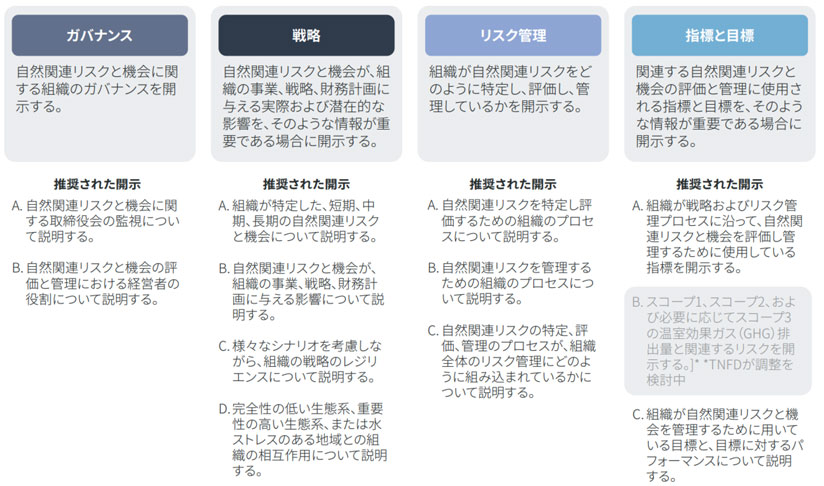 ガバナンス

自然関連リスクと機会に関する組織のガバナンスを開示する。

推奨された開示

A. 自然関連リスクと機会に関する取締役会の監視について説明する。

B. 自然関連リスクと機会の評価と管理における経営者の役割について説明する。

戦略

自然関連リスクと機会が、組織の事業、戦略、財務計画に与える実際および潜在的な影響を、そのような情報が重要である場合に開示する。

推奨された開示

A. 組織が特定した、短期、中期、長期の自然関連リスクと機会について説明する。

B. 自然関連リスクと機会が、組織の事業、戦略、財務計画に与える影響について説明する。

C. 様々なシナリオを考慮しながら、組織の戦略のレジリエンスについて説明する。

D. 完全性の低い生態系、重要性の高い生態系、または水ストレスのある地域との組織の相互作用について説明する。

リスク管理

組織が自然関連リスクをどのように特定し、評価し、管理しているかを開示する。

推奨された開示

A. 自然関連リスクを特定し評価するための組織のプロセスについて説明する。

B. 自然関連リスクを管理するための組織のプロセスについて説明する。

C. 自然関連リスクの特定、評価、管理のプロセスが、組織全体のリスク管理にどのように組み込まれているかについて説明する。

指標と目標

関連する自然関連リスクと機会の評価と管理に使用される指標と目標を、そのような情報が重要である場合に開示する。

推奨された開示

A. 組織が戦略およびリスク管理プロセスに沿って、自然関連リスクと機会を評価し管理するために使用している指標を開示する。

B. スコープ1、スコープ2、および必要に応じてスコープ3の温室効果ガス（GHG）排出量と関連するリスクを開示する。]* *TNFDが調整を検討中

C. 組織が自然関連リスクと機会を管理するために用いている目標と、目標に対するパフォーマンスについて説明する。